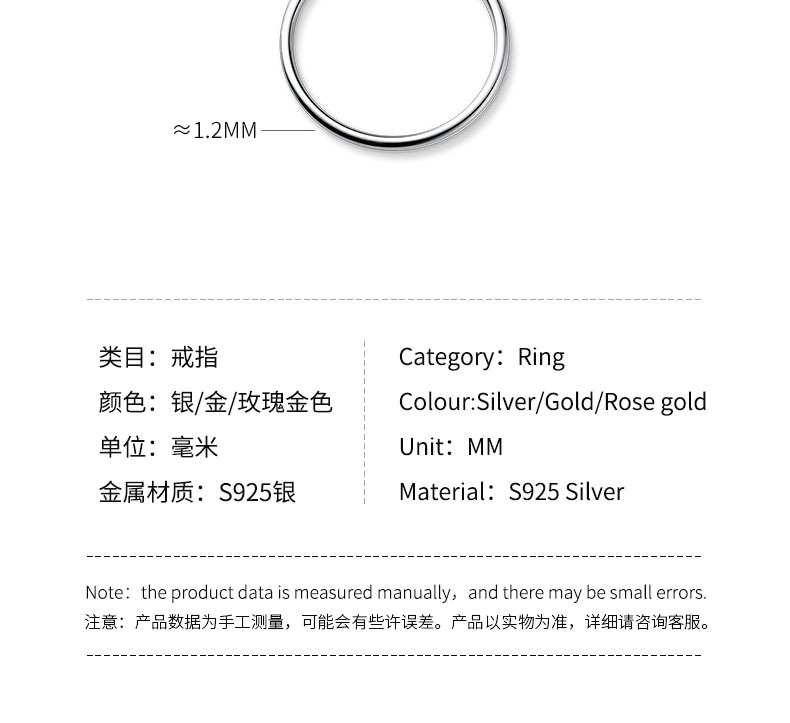 ≈1.2MM

类目：戒指
颜色：银/金/玫瑰金色
单位：毫米
金属材质：S925银

Category：Ring
Colour:Silver/Gold/Rose gold
Unit：MM
Material：S925 Silver

Note：the product data is measured manually，and there may be small errors.
注意：产品数据为手工测量，可能会有些许误差。产品以实物为准，详细请咨询客服。